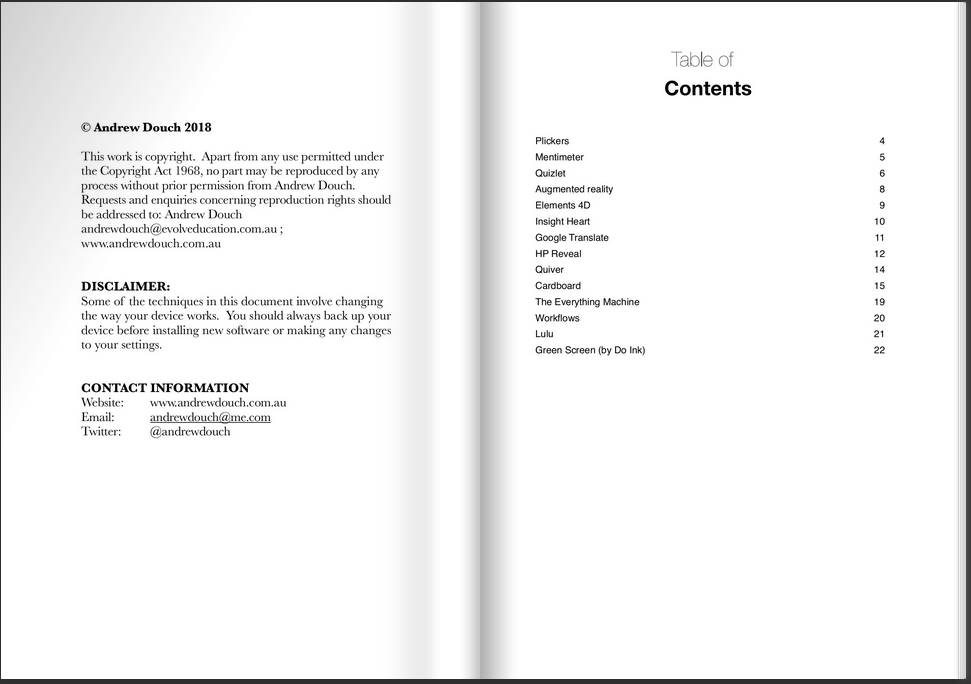 © Andrew Douch 2018

This work is copyright. Apart from any use permitted under the Copyright Act 1968, no part may be reproduced by any process without prior permission from Andrew Douch. Requests and enquiries concerning reproduction rights should be addressed to: Andrew Douch andrewdouch@evolveducation.com.au ; www.andrewdouch.com.au

DISCLAIMER:
Some of the techniques in this document involve changing the way your device works. You should always back up your device before installing new software or making any changes to your settings.

CONTACT INFORMATION
Website: www.andrewdouch.com.au
Email: andrewdouch@me.com
Twitter: @andrewdouch

Table of
Contents

| | |
|---|---|
| Plickers | 4 |
| Mentimeter | 5 |
| Quizlet | 6 |
| Augmented reality | 8 |
| Elements 4D | 9 |
| Insight Heart | 10 |
| Google Translate | 11 |
| HP Reveal | 12 |
| Quiver | 14 |
| Cardboard | 15 |
| The Everything Machine | 19 |
| Workflows | 20 |
| Lulu | 21 |
| Green Screen (by Do Ink) | 22 |